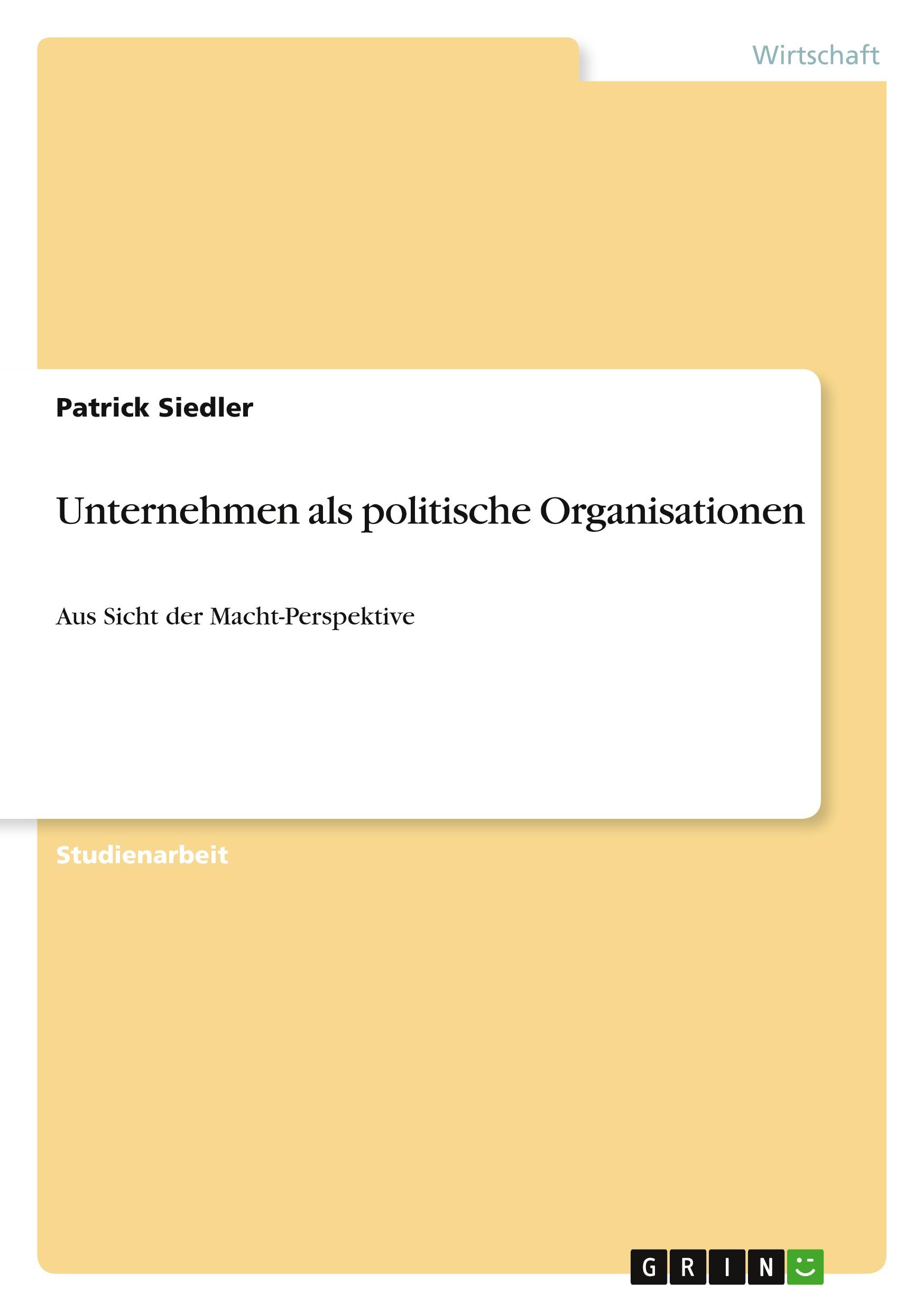 Wirtschaft

Patrick Siedler

Unternehmen als politische Organisationen

Aus Sicht der Macht-Perspektive

Studienarbeit

GRIN